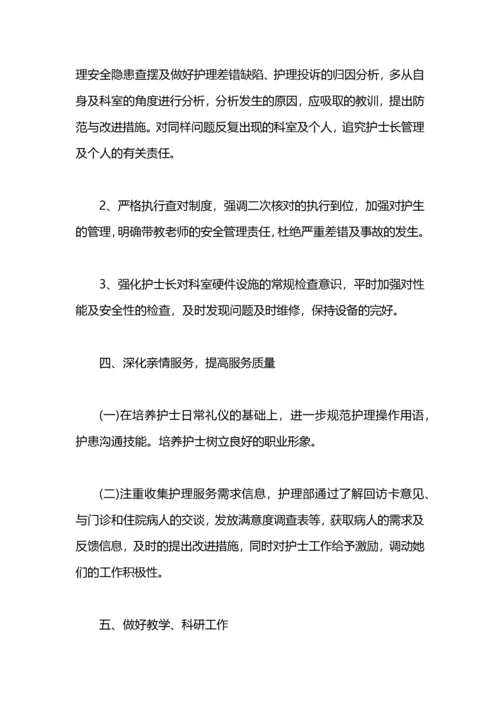 理安全隐患查摆及做好护理差错缺陷、护理投诉的归因分析，多从自身及科室的角度进行分析，分析发生的原因，应吸取的教训，提出防范与改进措施。对同样问题反复出现的科室及个人，追究护士长管理及个人的有关责任。

2、严格执行查对制度，强调二次核对的执行到位，加强对护生的管理，明确带教老师的安全管理责任，杜绝严重差错及事故的发生。

3、强化护士长对科室硬件设施的常规检查意识，平时加强对性能及安全性的检查，及时发现问题及时维修，保持设备的完好。

四、深化亲情服务，提高服务质量

(一)在培养护士日常礼仪的基础上，进一步规范护理操作用语，护患沟通技能。培养护士树立良好的职业形象。

(二)注重收集护理服务需求信息，护理部通过了解回访卡意见、与门诊和住院病人的交谈，发放满意度调查表等，获取病人的需求及反馈信息，及时的提出改进措施，同时对护士工作给予激励，调动她们的工作积极性。

五、做好教学、科研工作